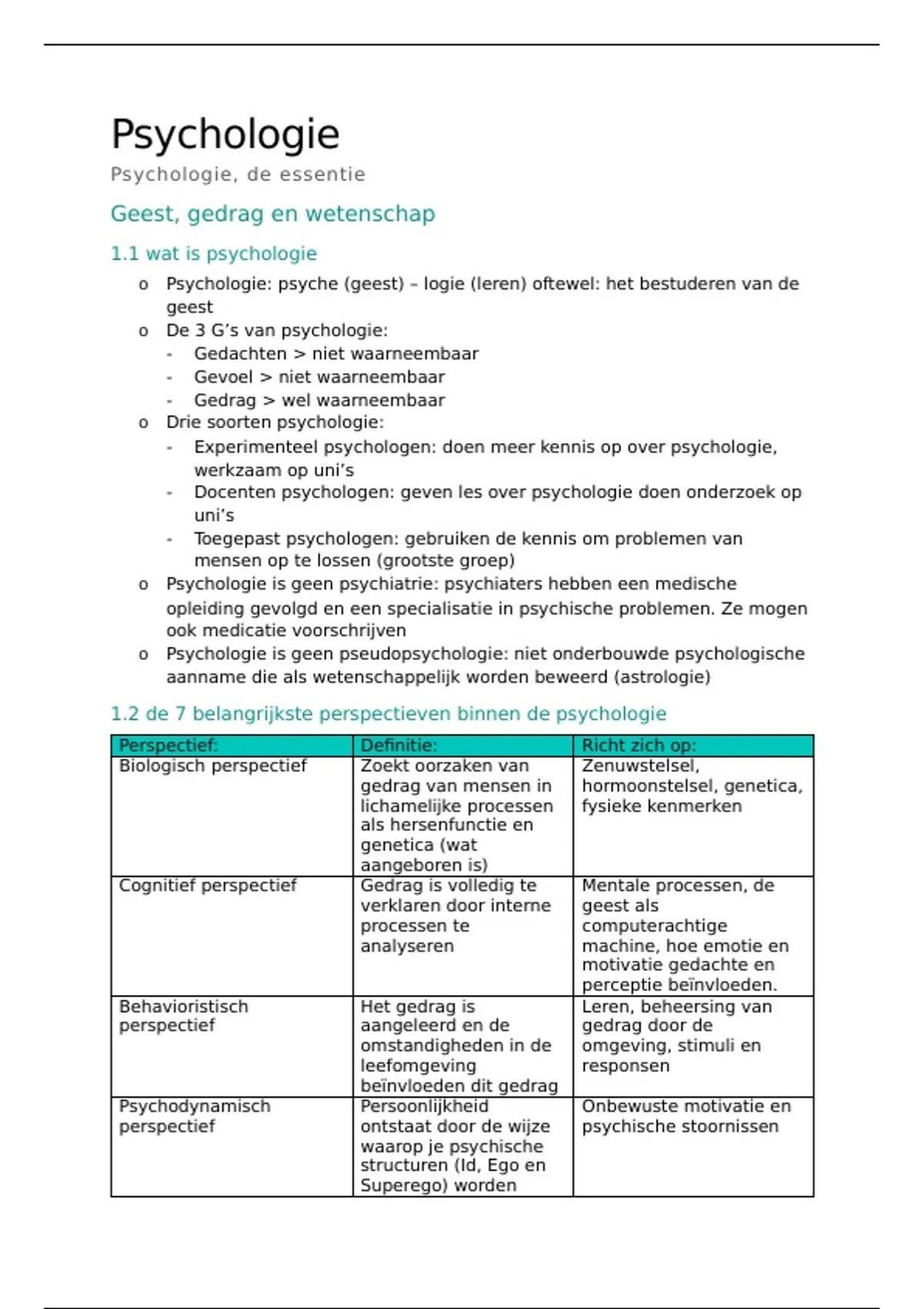 Psychologie

Psychologie, de essentie

Geest, gedrag en wetenschap

1.1 wat is psychologie

o Psychologie: psyche (geest) – logie (leren) oftewel: het bestuderen van de geest
o De 3 G's van psychologie:
- Gedachten > niet waarneembaar
- Gevoel > niet waarneembaar
- Gedrag > wel waarneembaar
o Drie soorten psychologie:
- Experimenteel psychologen: doen meer kennis op over psychologie, werkzaam op uni's
- Docenten psychologen: geven les over psychologie doen onderzoek op uni's
- Toegepast psychologen: gebruiken de kennis om problemen van mensen op te lossen (grootste groep)
o Psychologie is geen psychiatrie: psychiaters hebben een medische opleiding gevolgd en een specialisatie in psychische problemen. Ze mogen ook medicatie voorschrijven
o Psychologie is geen pseudopsychologie: niet onderbouwde psychologische aanname die als wetenschappelijk worden beweerd (astrologie)

1.2 de 7 belangrijkste perspectieven binnen de psychologie

| Perspectief: | Definitie: | Richt zich op: |
|---|---|---|
| Biologisch perspectief | Zoekt oorzaken van gedrag van mensen in lichamelijke processen als hersenfunctie en genetica (wat aangeboren is) | Zenuwstelsel, hormoonstelsel, genetica, fysieke kenmerken |
| Cognitief perspectief | Gedrag is volledig te verklaren door interne processen te analyseren | Mentale processen, de geest als computerachtige machine, hoe emotie en motivatie gedachte en perceptie beïnvloeden. |
| Behavioristisch perspectief | Het gedrag is aangeleerd en de omstandigheden in de leefomgeving beïnvloeden dit gedrag | Leren, beheersing van gedrag door de omgeving, stimuli en responsen |
| Psychodynamisch perspectief | Persoonlijkheid ontstaat door de wijze waarop je psychische structuren (Id, Ego en Superego) worden | Onbewuste motivatie en psychische stoornissen |